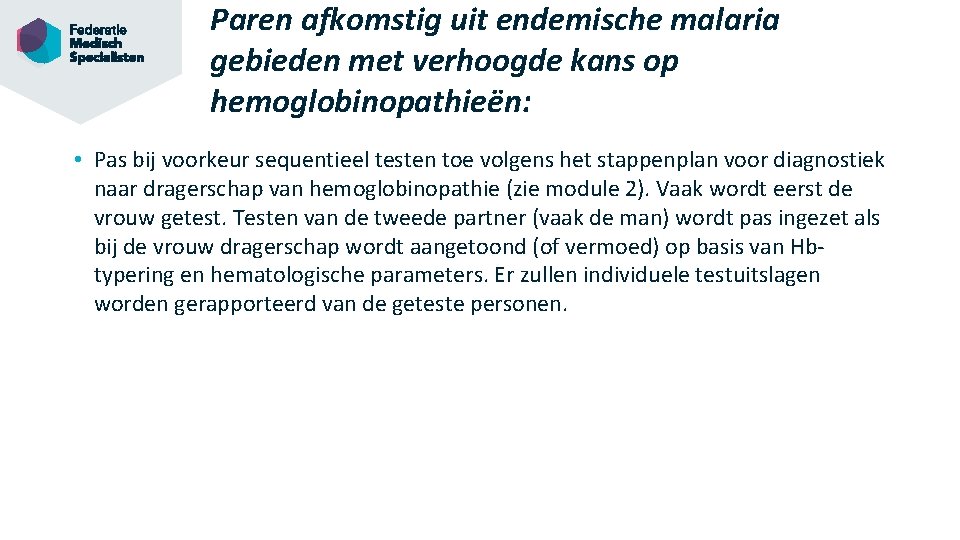 Federatie Medisch Specialisten

Paren afkomstig uit endemische malaria gebieden met verhoogde kans op hemoglobinopathieën:

• Pas bij voorkeur sequentieel testen toe volgens het stappenplan voor diagnostiek naar dragerschap van hemoglobinopathie (zie module 2). Vaak wordt eerst de vrouw getest. Testen van de tweede partner (vaak de man) wordt pas ingezet als bij de vrouw dragerschap wordt aangetoond (of vermoed) op basis van Hb-typering en hematologische parameters. Er zullen individuele testuitslagen worden gerapporteerd van de geteste personen.